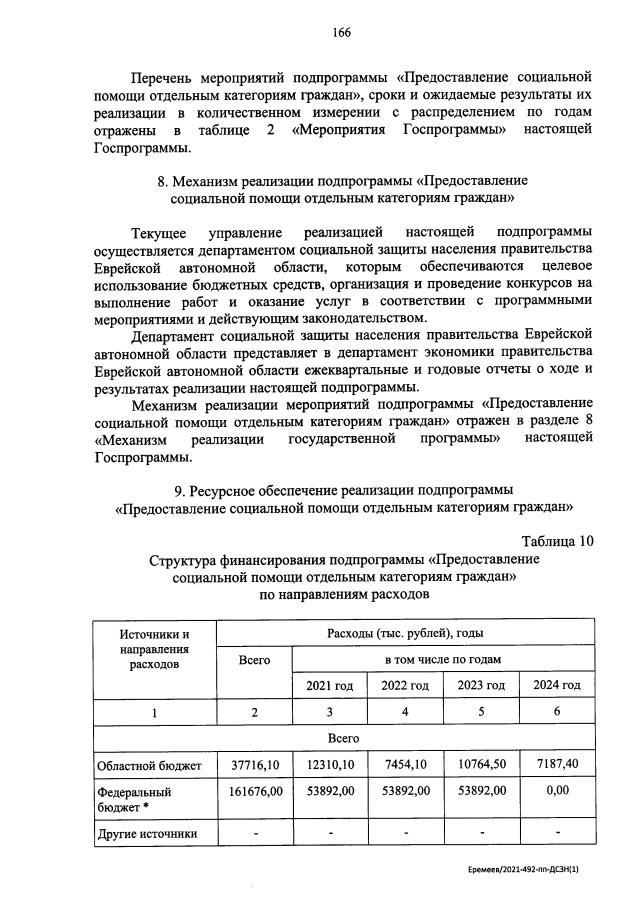 166

Перечень мероприятий подпрограммы «Предоставление социальной помощи отдельным категориям граждан», сроки и ожидаемые результаты их реализации в количественном измерении с распределением по годам отражены в таблице 2 «Мероприятия Госпрограммы» настоящей Госпрограммы.

8. Механизм реализации подпрограммы «Предоставление социальной помощи отдельным категориям граждан»

Текущее управление реализацией настоящей подпрограммы осуществляется департаментом социальной защиты населения правительства Еврейской автономной области, которым обеспечиваются целевое использование бюджетных средств, организация и проведение конкурсов на выполнение работ и оказание услуг в соответствии с программными мероприятиями и действующим законодательством.

Департамент социальной защиты населения правительства Еврейской автономной области представляет в департамент экономики правительства Еврейской автономной области ежеквартальные и годовые отчеты о ходе и результатах реализации настоящей подпрограммы.

Механизм реализации мероприятий подпрограммы «Предоставление социальной помощи отдельным категориям граждан» отражен в разделе 8 «Механизм реализации государственной программы» настоящей Госпрограммы.

9. Ресурсное обеспечение реализации подпрограммы «Предоставление социальной помощи отдельным категориям граждан»

Таблица 10

Структура финансирования подпрограммы «Предоставление социальной помощи отдельным категориям граждан» по направлениям расходов

| Источники и направления расходов | Расходы (тыс. рублей), годы | | | | |
|---|---|---|---|---|---|
| | Всего | в том числе по годам | | | |
| | | 2021 год | 2022 год | 2023 год | 2024 год |
| 1 | 2 | 3 | 4 | 5 | 6 |
| Всего | | | | | |
| Областной бюджет | 37716,10 | 12310,10 | 7454,10 | 10764,50 | 7187,40 |
| Федеральный бюджет * | 161676,00 | 53892,00 | 53892,00 | 53892,00 | 0,00 |
| Другие источники | - | - | - | - | - |

Еремеев/2021-492-пп-ДСЗН(1)